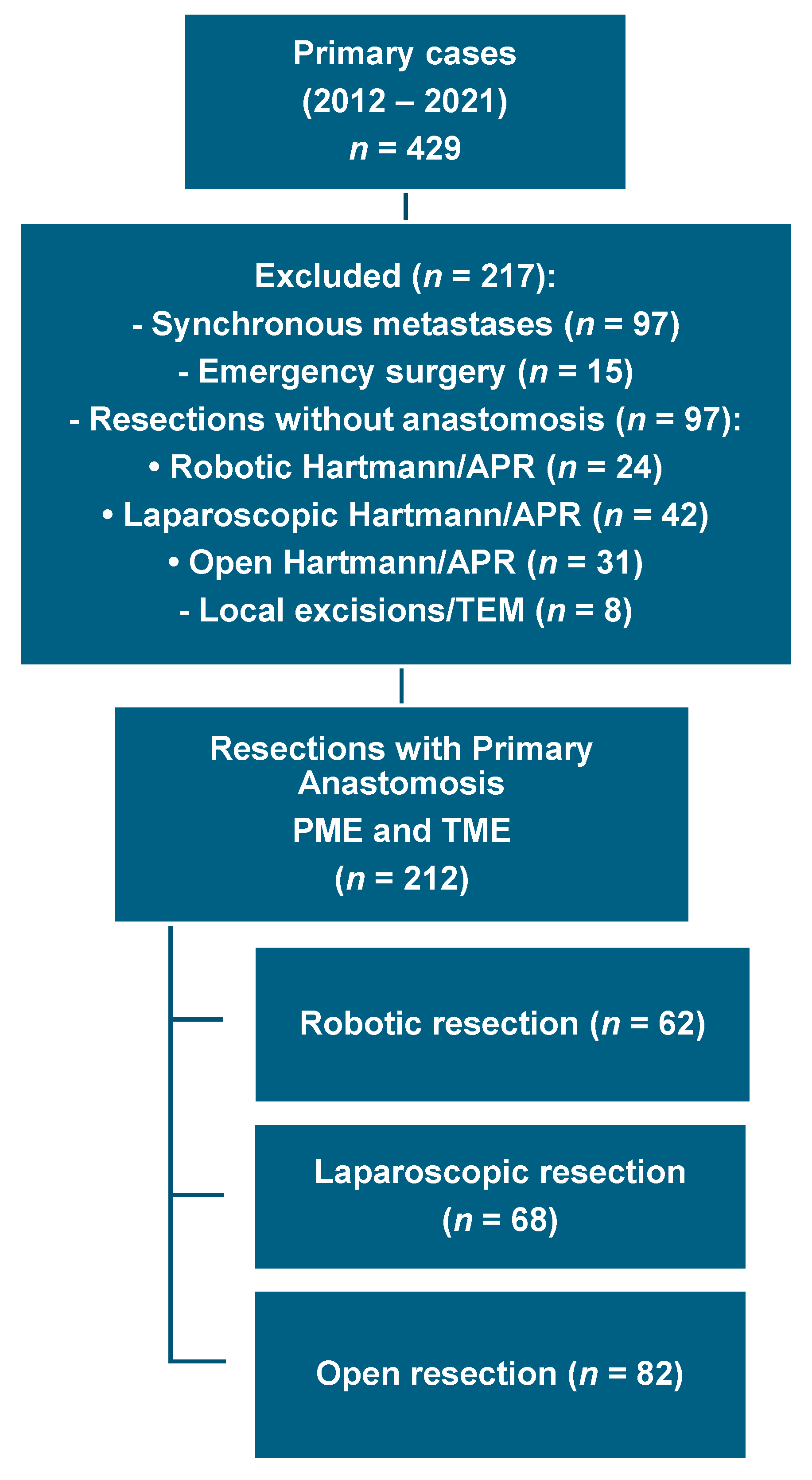 Primary cases
(2012 – 2021)
$n$ = 429

Excluded ($n$ = 217):
- Synchronous metastases ($n$ = 97)
- Emergency surgery ($n$ = 15)
- Resections without anastomosis ($n$ = 97):
• Robotic Hartmann/APR ($n$ = 24)
• Laparoscopic Hartmann/APR ($n$ = 42)
• Open Hartmann/APR ($n$ = 31)
- Local excisions/TEM ($n$ = 8)

Resections with Primary Anastomosis
PME and TME
($n$ = 212)

Robotic resection ($n$ = 62)

Laparoscopic resection
($n$ = 68)

Open resection ($n$ = 82)